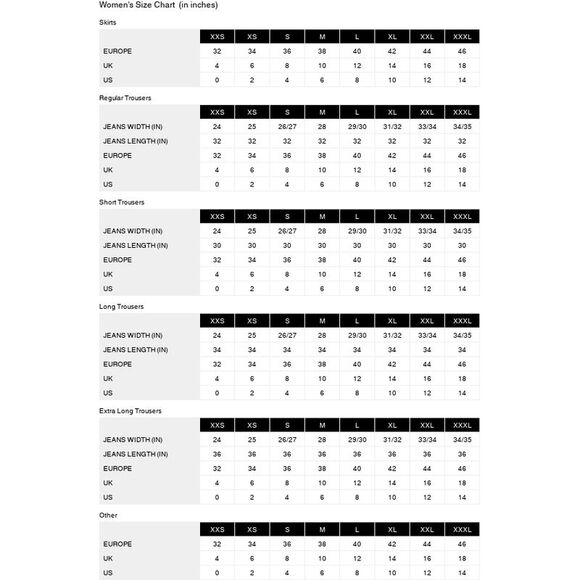 Women's Size Chart (in inches)

Skirts

| | XXS | XS | S | M | L | XL | XXL | XXXL |
|---|---|---|---|---|---|---|---|---|
| EUROPE | 32 | 34 | 36 | 38 | 40 | 42 | 44 | 46 |
| UK | 4 | 6 | 8 | 10 | 12 | 14 | 16 | 18 |
| US | 0 | 2 | 4 | 6 | 8 | 10 | 12 | 14 |

Regular Trousers

| | XXS | XS | S | M | L | XL | XXL | XXXL |
|---|---|---|---|---|---|---|---|---|
| JEANS WIDTH (IN) | 24 | 25 | 26/27 | 28 | 29/30 | 31/32 | 33/34 | 34/35 |
| JEANS LENGTH (IN) | 32 | 32 | 32 | 32 | 32 | 32 | 32 | 32 |
| EUROPE | 32 | 34 | 36 | 38 | 40 | 42 | 44 | 46 |
| UK | 4 | 6 | 8 | 10 | 12 | 14 | 16 | 18 |
| US | 0 | 2 | 4 | 6 | 8 | 10 | 12 | 14 |

Short Trousers

| | XXS | XS | S | M | L | XL | XXL | XXXL |
|---|---|---|---|---|---|---|---|---|
| JEANS WIDTH (IN) | 24 | 25 | 26/27 | 28 | 29/30 | 31/32 | 33/34 | 34/35 |
| JEANS LENGTH (IN) | 30 | 30 | 30 | 30 | 30 | 30 | 30 | 30 |
| EUROPE | 32 | 34 | 36 | 38 | 40 | 42 | 44 | 46 |
| UK | 4 | 6 | 8 | 10 | 12 | 14 | 16 | 18 |
| US | 0 | 2 | 4 | 6 | 8 | 10 | 12 | 14 |

Long Trousers

| | XXS | XS | S | M | L | XL | XXL | XXXL |
|---|---|---|---|---|---|---|---|---|
| JEANS WIDTH (IN) | 24 | 25 | 26/27 | 28 | 29/30 | 31/32 | 33/34 | 34/35 |
| JEANS LENGTH (IN) | 34 | 34 | 34 | 34 | 34 | 34 | 34 | 34 |
| EUROPE | 32 | 34 | 36 | 38 | 40 | 42 | 44 | 46 |
| UK | 4 | 6 | 8 | 10 | 12 | 14 | 16 | 18 |
| US | 0 | 2 | 4 | 6 | 8 | 10 | 12 | 14 |

Extra Long Trousers

| | XXS | XS | S | M | L | XL | XXL | XXXL |
|---|---|---|---|---|---|---|---|---|
| JEANS WIDTH (IN) | 24 | 25 | 26/27 | 28 | 29/30 | 31/32 | 33/34 | 34/35 |
| JEANS LENGTH (IN) | 36 | 36 | 36 | 36 | 36 | 36 | 36 | 36 |
| EUROPE | 32 | 34 | 36 | 38 | 40 | 42 | 44 | 46 |
| UK | 4 | 6 | 8 | 10 | 12 | 14 | 16 | 18 |
| US | 0 | 2 | 4 | 6 | 8 | 10 | 12 | 14 |

Other

| | XXS | XS | S | M | L | XL | XXL | XXXL |
|---|---|---|---|---|---|---|---|---|
| EUROPE | 32 | 34 | 36 | 38 | 40 | 42 | 44 | 46 |
| UK | 4 | 6 | 8 | 10 | 12 | 14 | 16 | 18 |
| US | 0 | 2 | 4 | 6 | 8 | 10 | 12 | 14 |